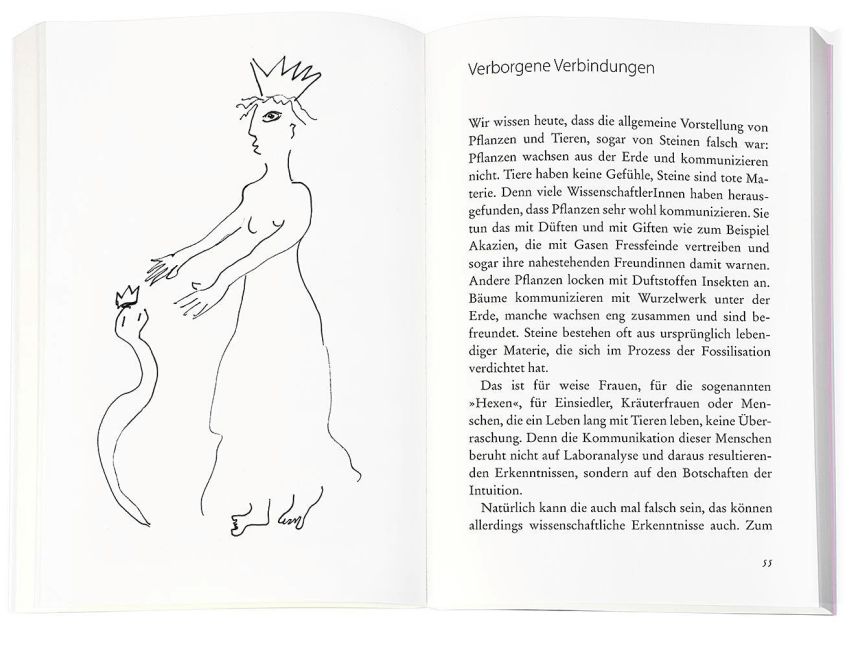 Verborgene Verbindungen

Wir wissen heute, dass die allgemeine Vorstellung von Pflanzen und Tieren, sogar von Steinen falsch war: Pflanzen wachsen aus der Erde und kommunizieren nicht. Tiere haben keine Gefühle, Steine sind tote Materie. Denn viele WissenschaftlerInnen haben herausgefunden, dass Pflanzen sehr wohl kommunizieren. Sie tun das mit Düften und mit Giften wie zum Beispiel Akazien, die mit Gasen Fressfeinde vertreiben und sogar ihre nahestehenden Freundinnen damit warnen. Andere Pflanzen locken mit Duftstoffen Insekten an. Bäume kommunizieren mit Wurzelwerk unter der Erde, manche wachsen eng zusammen und sind befreundet. Steine bestehen oft aus ursprünglich lebendiger Materie, die sich im Prozess der Fossilisation verdichtet hat.

Das ist für weise Frauen, für die sogenannten »Hexen«, für Einsiedler, Kräuterfrauen oder Menschen, die ein Leben lang mit Tieren leben, keine Überraschung. Denn die Kommunikation dieser Menschen beruht nicht auf Laboranalyse und daraus resultierenden Erkenntnissen, sondern auf den Botschaften der Intuition.

Natürlich kann die auch mal falsch sein, das können allerdings wissenschaftliche Erkenntnisse auch. Zum

55